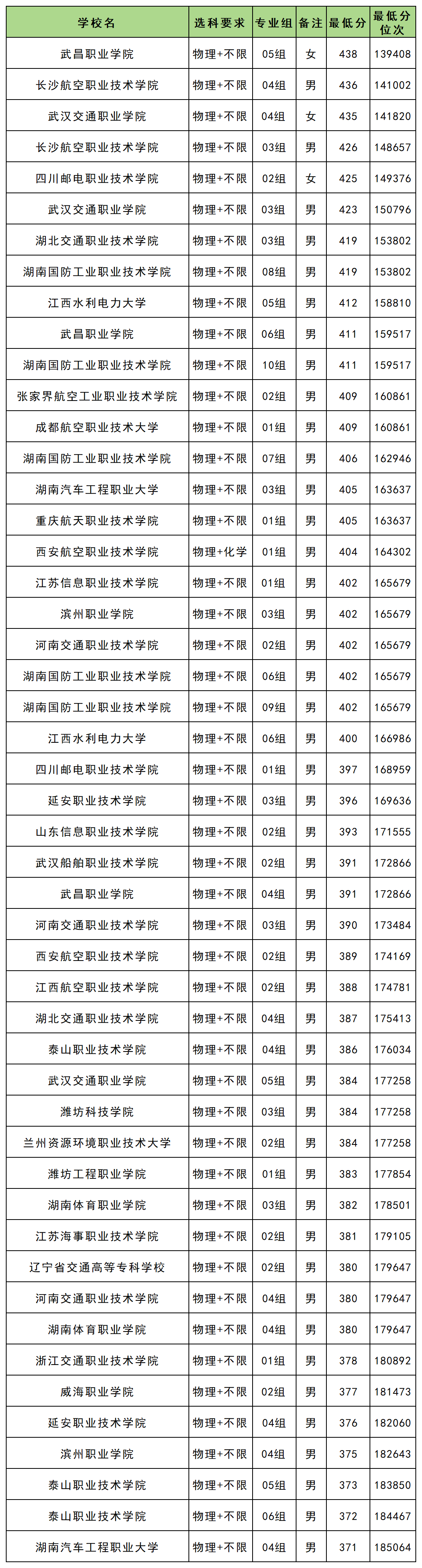 | 学校名 | 选科要求 | 专业组 | 备注 | 最低分 | 最低分位次 |
|---|---|---|---|---|---|
| 武昌职业学院 | 物理+不限 | 05组 | 女 | 438 | 139408 |
| 长沙航空职业技术学院 | 物理+不限 | 04组 | 男 | 436 | 141002 |
| 武汉交通职业学院 | 物理+不限 | 04组 | 女 | 435 | 141820 |
| 长沙航空职业技术学院 | 物理+不限 | 03组 | 男 | 426 | 148657 |
| 四川邮电职业技术学院 | 物理+不限 | 02组 | 女 | 425 | 149376 |
| 武汉交通职业学院 | 物理+不限 | 03组 | 男 | 423 | 150796 |
| 湖北交通职业技术学院 | 物理+不限 | 03组 | 男 | 419 | 153802 |
| 湖南国防工业职业技术学院 | 物理+不限 | 08组 | 男 | 419 | 153802 |
| 江西水利电力大学 | 物理+不限 | 05组 | 男 | 412 | 158810 |
| 武昌职业学院 | 物理+不限 | 06组 | 男 | 411 | 159517 |
| 湖南国防工业职业技术学院 | 物理+不限 | 10组 | 男 | 411 | 159517 |
| 张家界航空工业职业技术学院 | 物理+不限 | 02组 | 男 | 409 | 160861 |
| 成都航空职业技术大学 | 物理+不限 | 01组 | 男 | 409 | 160861 |
| 湖南国防工业职业技术学院 | 物理+不限 | 07组 | 男 | 406 | 162946 |
| 湖南汽车工程职业大学 | 物理+不限 | 03组 | 男 | 405 | 163637 |
| 重庆航天职业技术学院 | 物理+不限 | 01组 | 男 | 405 | 163637 |
| 西安航空职业技术学院 | 物理+化学 | 01组 | 男 | 404 | 164302 |
| 江苏信息职业技术学院 | 物理+不限 | 01组 | 男 | 402 | 165679 |
| 滨州职业学院 | 物理+不限 | 03组 | 男 | 402 | 165679 |
| 河南交通职业技术学院 | 物理+不限 | 02组 | 男 | 402 | 165679 |
| 湖南国防工业职业技术学院 | 物理+不限 | 06组 | 男 | 402 | 165679 |
| 湖南国防工业职业技术学院 | 物理+不限 | 09组 | 男 | 402 | 165679 |
| 江西水利电力大学 | 物理+不限 | 06组 | 男 | 400 | 166986 |
| 四川邮电职业技术学院 | 物理+不限 | 01组 | 男 | 397 | 168959 |
| 延安职业技术学院 | 物理+不限 | 03组 | 男 | 396 | 169636 |
| 山东信息职业技术学院 | 物理+不限 | 02组 | 男 | 393 | 171555 |
| 武汉船舶职业技术学院 | 物理+不限 | 02组 | 男 | 391 | 172866 |
| 武昌职业学院 | 物理+不限 | 04组 | 男 | 391 | 172866 |
| 河南交通职业技术学院 | 物理+不限 | 03组 | 男 | 390 | 173484 |
| 西安航空职业技术学院 | 物理+不限 | 02组 | 男 | 389 | 174169 |
| 江西航空职业技术学院 | 物理+不限 | 02组 | 男 | 388 | 174781 |
| 湖北交通职业技术学院 | 物理+不限 | 04组 | 男 | 387 | 175413 |
| 泰山职业技术学院 | 物理+不限 | 04组 | 男 | 386 | 176034 |
| 武汉交通职业学院 | 物理+不限 | 05组 | 男 | 384 | 177258 |
| 潍坊科技学院 | 物理+不限 | 03组 | 男 | 384 | 177258 |
| 兰州资源环境职业技术大学 | 物理+不限 | 02组 | 男 | 384 | 177258 |
| 潍坊工程职业学院 | 物理+不限 | 01组 | 男 | 383 | 177854 |
| 湖南体育职业学院 | 物理+不限 | 03组 | 男 | 382 | 178501 |
| 江苏海事职业技术学院 | 物理+不限 | 02组 | 男 | 381 | 179105 |
| 辽宁省交通高等专科学校 | 物理+不限 | 02组 | 男 | 380 | 179647 |
| 河南交通职业技术学院 | 物理+不限 | 04组 | 男 | 380 | 179647 |
| 湖南体育职业学院 | 物理+不限 | 04组 | 男 | 380 | 179647 |
| 浙江交通职业技术学院 | 物理+不限 | 01组 | 男 | 378 | 180892 |
| 威海职业学院 | 物理+不限 | 02组 | 男 | 377 | 181473 |
| 延安职业技术学院 | 物理+不限 | 04组 | 男 | 376 | 182060 |
| 滨州职业学院 | 物理+不限 | 04组 | 男 | 375 | 182643 |
| 泰山职业技术学院 | 物理+不限 | 05组 | 男 | 373 | 183850 |
| 泰山职业技术学院 | 物理+不限 | 06组 | 男 | 372 | 184467 |
| 湖南汽车工程职业大学 | 物理+不限 | 04组 | 男 | 371 | 185064 |